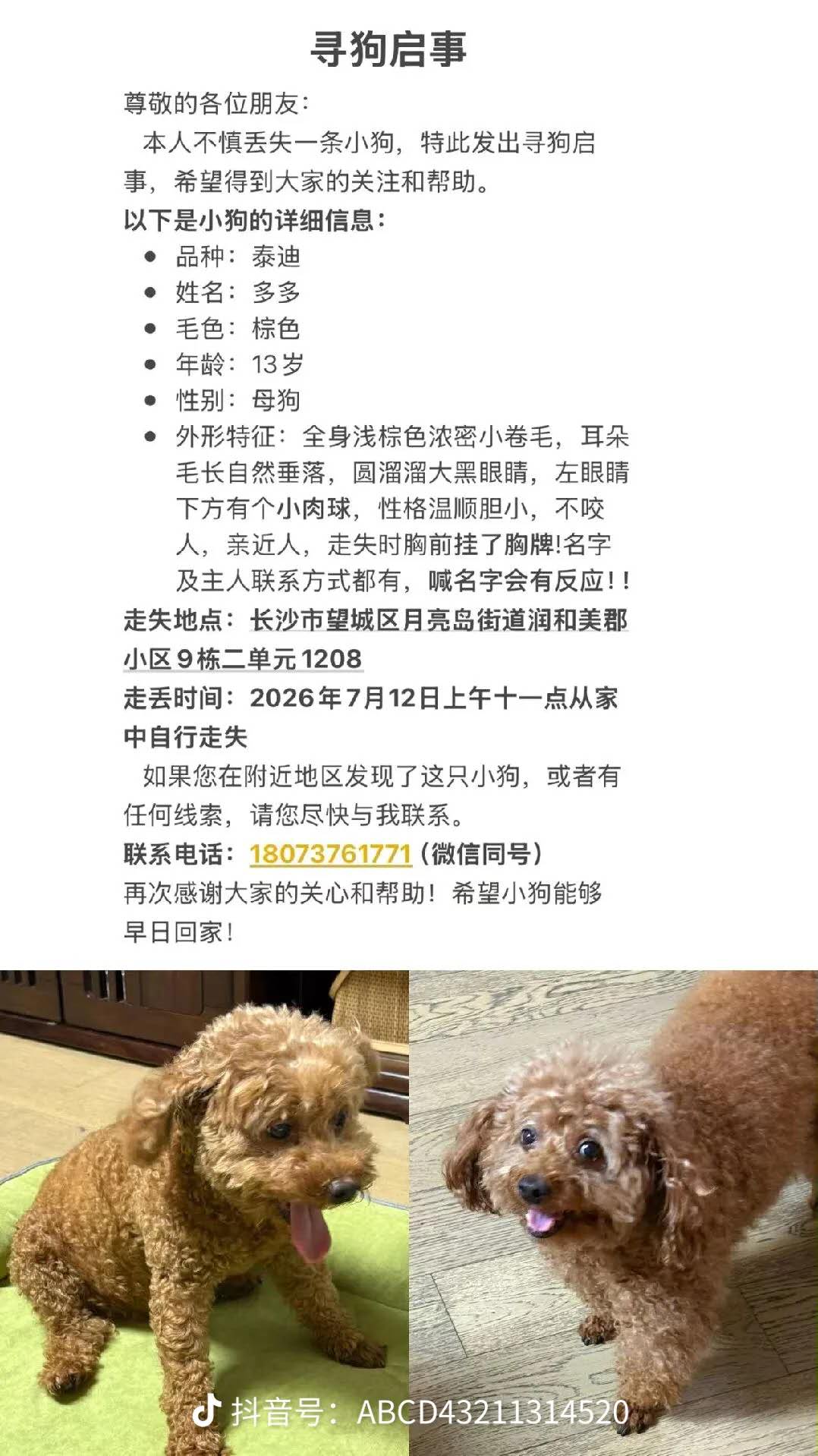 寻狗启事

尊敬的各位朋友：

本人不慎丢失一条小狗，特此发出寻狗启事，希望得到大家的关注和帮助。

以下是小狗的详细信息：

- 品种：泰迪
- 姓名：多多
- 毛色：棕色
- 年龄：13岁
- 性别：母狗
- 外形特征：全身浅棕色浓密小卷毛，耳朵毛长自然垂落，圆溜溜大黑眼睛，左眼睛下方有个小肉球，性格温顺胆小，不咬人，亲近人，走失时胸前挂了胸牌!名字及主人联系方式都有，喊名字会有反应!!

走失地点：长沙市望城区月亮岛街道润和美郡小区9栋二单元1208

走丢时间：2026年7月12日上午十一点从家中自行走失

如果您在附近地区发现了这只小狗，或者有任何线索，请您尽快与我联系。

联系电话：18073761771（微信同号）

再次感谢大家的关心和帮助！希望小狗能够早日回家！

抖音号：ABCD43211314520